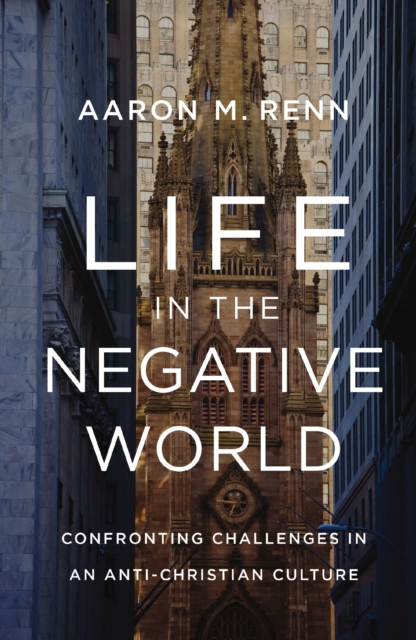 AARON M. RENN

LIFE IN THE NEGATIVE WORLD

CONFRONTING CHALLENGES IN AN ANTI-CHRISTIAN CULTURE